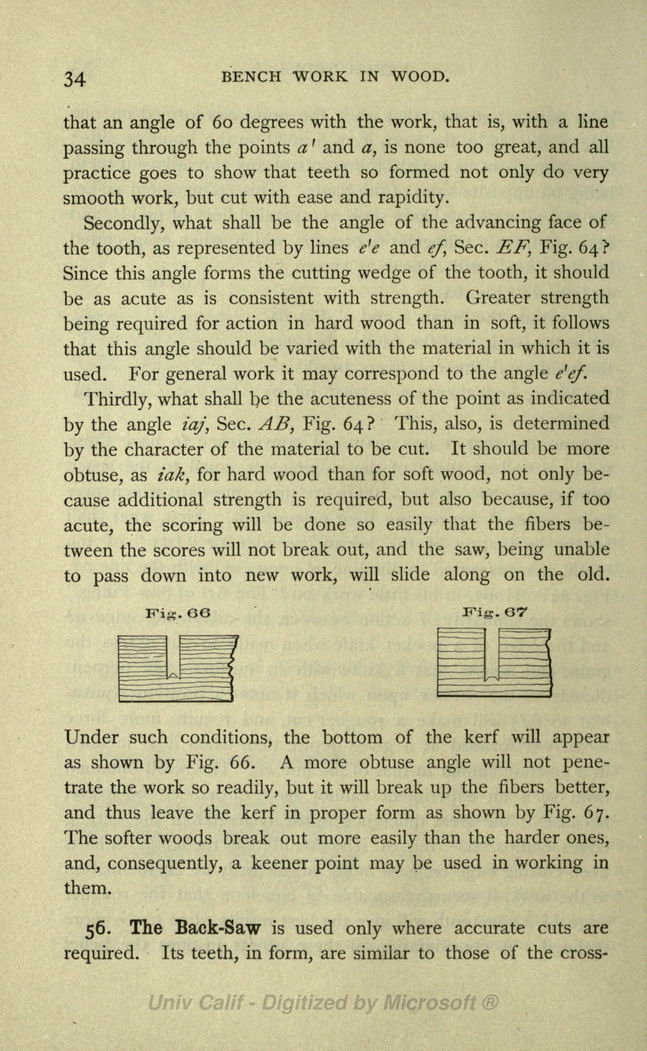 34 BENCH WORK IN WOOD.

that an angle of 60 degrees with the work, that is, with a line passing through the points $a'$ and $a$, is none too great, and all practice goes to show that teeth so formed not only do very smooth work, but cut with ease and rapidity.

Secondly, what shall be the angle of the advancing face of the tooth, as represented by lines $e'e$ and $ef$, Sec. $EF$, Fig. 64? Since this angle forms the cutting wedge of the tooth, it should be as acute as is consistent with strength. Greater strength being required for action in hard wood than in soft, it follows that this angle should be varied with the material in which it is used. For general work it may correspond to the angle $e'ef$.

Thirdly, what shall be the acuteness of the point as indicated by the angle $iaj$, Sec. $AB$, Fig. 64? This, also, is determined by the character of the material to be cut. It should be more obtuse, as $iak$, for hard wood than for soft wood, not only because additional strength is required, but also because, if too acute, the scoring will be done so easily that the fibers between the scores will not break out, and the saw, being unable to pass down into new work, will slide along on the old.

Fig. 66

Fig. 67

Under such conditions, the bottom of the kerf will appear as shown by Fig. 66. A more obtuse angle will not penetrate the work so readily, but it will break up the fibers better, and thus leave the kerf in proper form as shown by Fig. 67. The softer woods break out more easily than the harder ones, and, consequently, a keener point may be used in working in them.

56. The Back-Saw is used only where accurate cuts are required. Its teeth, in form, are similar to those of the cross-

Univ Calif - Digitized by Microsoft ®